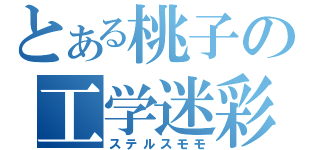 とある桃子の
工学迷彩
ステルスモモ